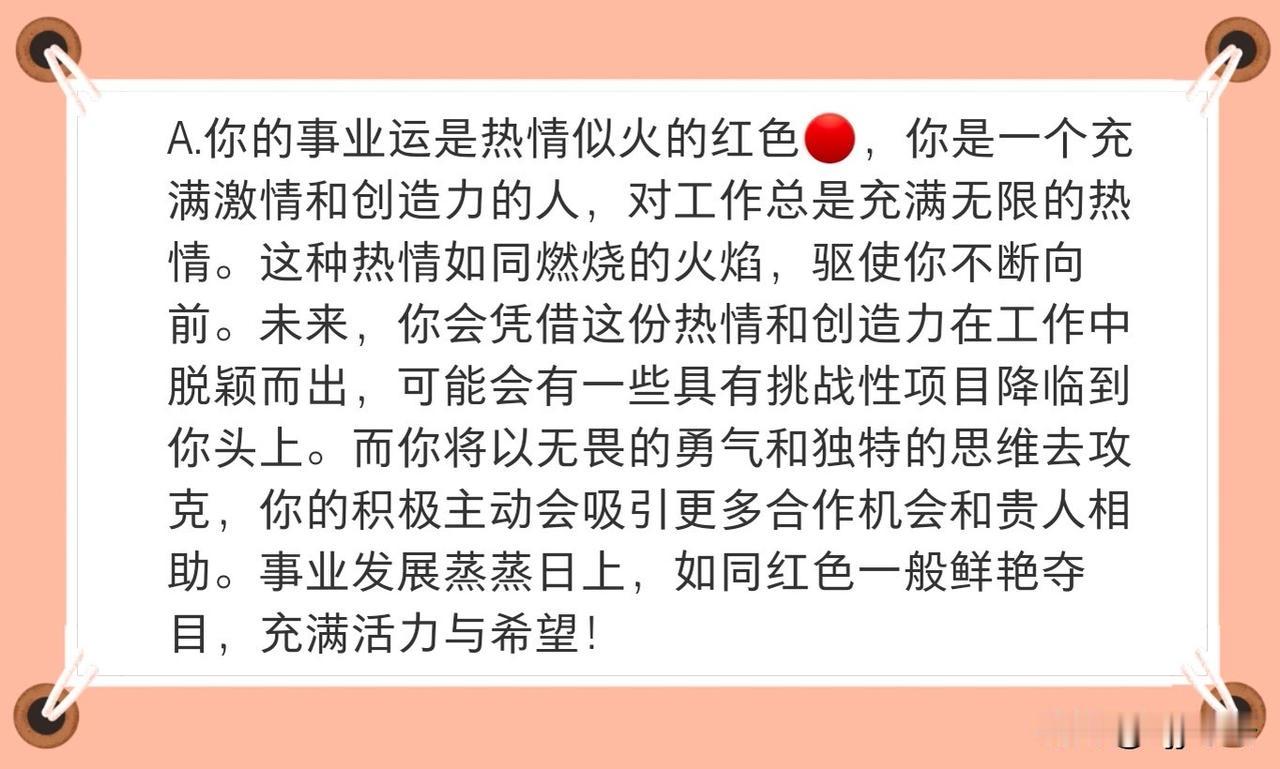 A.你的事业运是热情似火的红色🔴，你是一个充满激情和创造力的人，对工作总是充满无限的热情。这种热情如同燃烧的火焰，驱使你不断向前。未来，你会凭借这份热情和创造力在工作中脱颖而出，可能会有一些具有挑战性项目降临到你头上。而你将以无畏的勇气和独特的思维去攻克，你的积极主动会吸引更多合作机会和贵人相助。事业发展蒸蒸日上，如同红色一般鲜艳夺目，充满活力与希望！